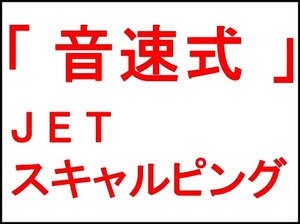 「 音速式 」
ＪＥＴ
スキャルピング